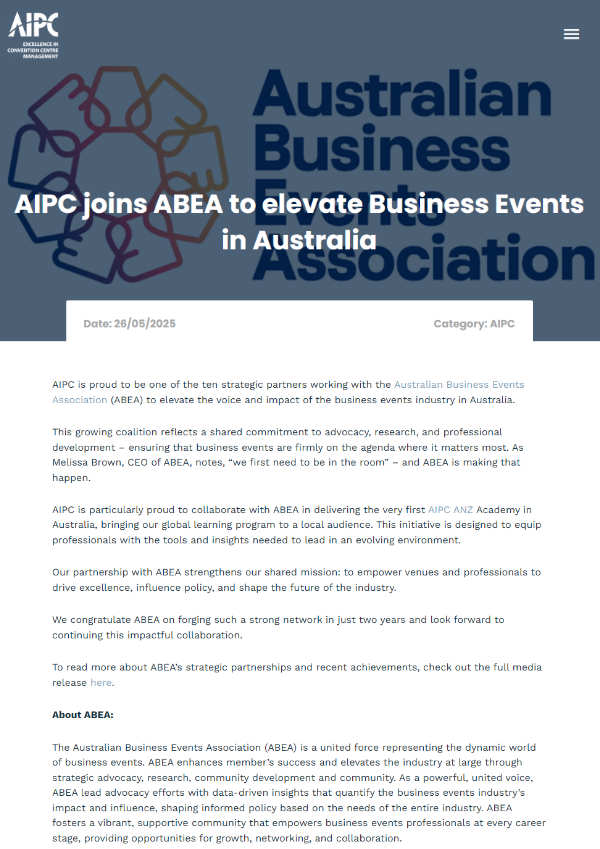 AIPC
EXCELLENCE IN CONVENTION CENTRE MANAGEMENT

Australian Business Events Association

AIPC joins ABEA to elevate Business Events in Australia

Date: 26/05/2025

Category: AIPC

AIPC is proud to be one of the ten strategic partners working with the Australian Business Events Association (ABEA) to elevate the voice and impact of the business events industry in Australia.

This growing coalition reflects a shared commitment to advocacy, research, and professional development – ensuring that business events are firmly on the agenda where it matters most. As Melissa Brown, CEO of ABEA, notes, "we first need to be in the room" – and ABEA is making that happen.

AIPC is particularly proud to collaborate with ABEA in delivering the very first AIPC ANZ Academy in Australia, bringing our global learning program to a local audience. This initiative is designed to equip professionals with the tools and insights needed to lead in an evolving environment.

Our partnership with ABEA strengthens our shared mission: to empower venues and professionals to drive excellence, influence policy, and shape the future of the industry.

We congratulate ABEA on forging such a strong network in just two years and look forward to continuing this impactful collaboration.

To read more about ABEA's strategic partnerships and recent achievements, check out the full media release here.

About ABEA:

The Australian Business Events Association (ABEA) is a united force representing the dynamic world of business events. ABEA enhances member's success and elevates the industry at large through strategic advocacy, research, community development and community. As a powerful, united voice, ABEA lead advocacy efforts with data-driven insights that quantify the business events industry's impact and influence, shaping informed policy based on the needs of the entire industry. ABEA fosters a vibrant, supportive community that empowers business events professionals at every career stage, providing opportunities for growth, networking, and collaboration.